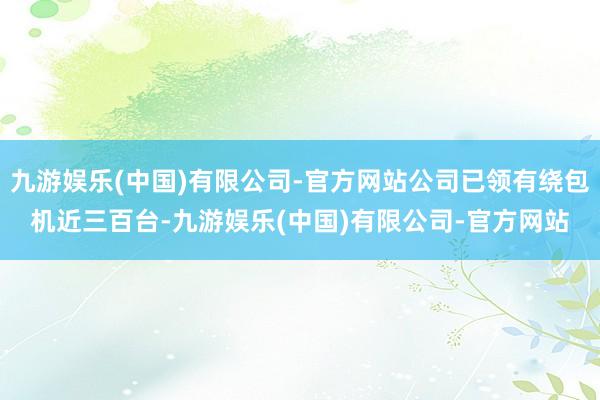 九游娱乐(中国)有限公司-官方网站公司已领有绕包机近三百台-九游娱乐(中国)有限公司-官方网站